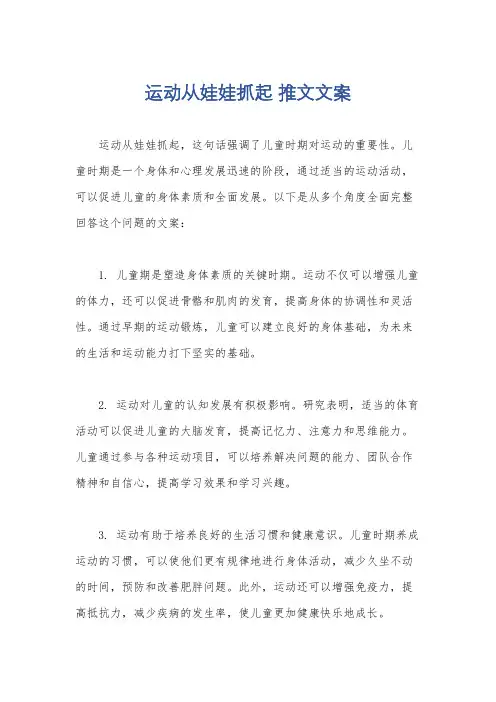 运动从娃娃抓起 推文文案

运动从娃娃抓起，这句话强调了儿童时期对运动的重要性。儿童时期是一个身体和心理发展迅速的阶段，通过适当的运动活动，可以促进儿童的身体素质和全面发展。以下是从多个角度全面完整回答这个问题的文案：

1. 儿童期是塑造身体素质的关键时期。运动不仅可以增强儿童的体力，还可以促进骨骼和肌肉的发育，提高身体的协调性和灵活性。通过早期的运动锻炼，儿童可以建立良好的身体基础，为未来的生活和运动能力打下坚实的基础。

2. 运动对儿童的认知发展有积极影响。研究表明，适当的体育活动可以促进儿童的大脑发育，提高记忆力、注意力和思维能力。儿童通过参与各种运动项目，可以培养解决问题的能力、团队合作精神和自信心，提高学习效果和学习兴趣。

3. 运动有助于培养良好的生活习惯和健康意识。儿童时期养成运动的习惯，可以使他们更有规律地进行身体活动，减少久坐不动的时间，预防和改善肥胖问题。此外，运动还可以增强免疫力，提高抵抗力，减少疾病的发生率，使儿童更加健康快乐地成长。